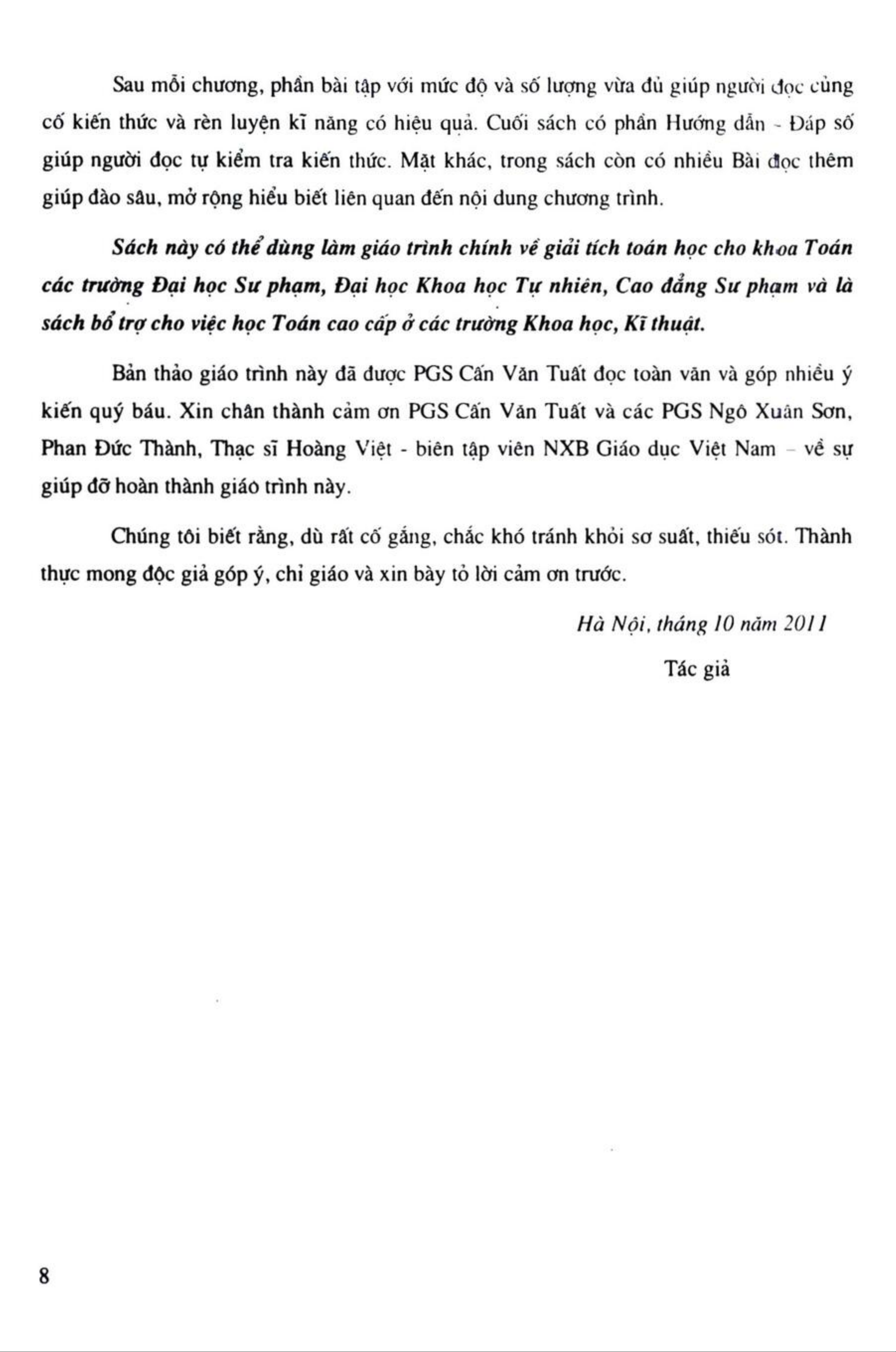 Sau mỗi chương, phần bài tập với mức độ và số lượng vừa đủ giúp người đọc củng cố kiến thức và rèn luyện kĩ năng có hiệu quả. Cuối sách có phần Hướng dẫn - Đáp số giúp người đọc tự kiểm tra kiến thức. Mặt khác, trong sách còn có nhiều Bài đọc thêm giúp đào sâu, mở rộng hiểu biết liên quan đến nội dung chương trình.

Sách này có thể dùng làm giáo trình chính về giải tích toán học cho khoa Toán các trường Đại học Sư phạm, Đại học Khoa học Tự nhiên, Cao đẳng Sư phạm và là sách bổ trợ cho việc học Toán cao cấp ở các trường Khoa học, Kĩ thuật.

Bản thảo giáo trình này đã được PGS Cấn Văn Tuất đọc toàn văn và góp nhiều ý kiến quý báu. Xin chân thành cảm ơn PGS Cấn Văn Tuất và các PGS Ngô Xuân Sơn, Phan Đức Thành, Thạc sĩ Hoàng Việt - biên tập viên NXB Giáo dục Việt Nam – về sự giúp đỡ hoàn thành giáo trình này.

Chúng tôi biết rằng, dù rất cố gắng, chắc khó tránh khỏi sơ suất, thiếu sót. Thành thực mong độc giả góp ý, chỉ giáo và xin bày tỏ lời cảm ơn trước.

Hà Nội, tháng 10 năm 2011

Tác giả

8